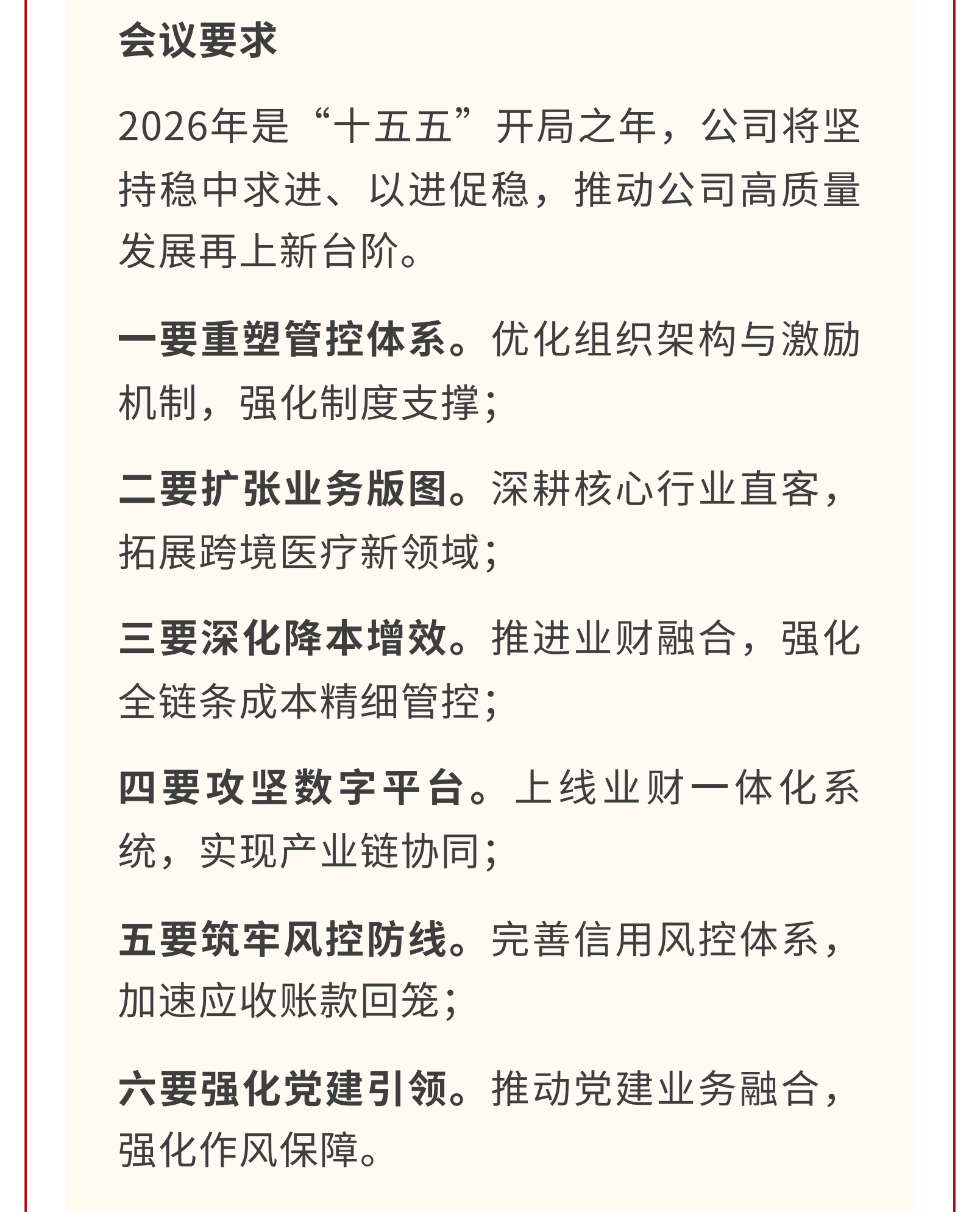 会议要求

2026年是“十五五”开局之年，公司将坚持稳中求进、以进促稳，推动公司高质量发展再上新台阶。

一要重塑管控体系。优化组织架构与激励机制，强化制度支撑；

二要扩张业务版图。深耕核心行业直客，拓展跨境医疗新领域；

三要深化降本增效。推进业财融合，强化全链条成本精细管控；

四要攻坚数字平台。上线业财一体化系统，实现产业链协同；

五要筑牢风控防线。完善信用风控体系，加速应收账款回笼；

六要强化党建引领。推动党建业务融合，强化作风保障。